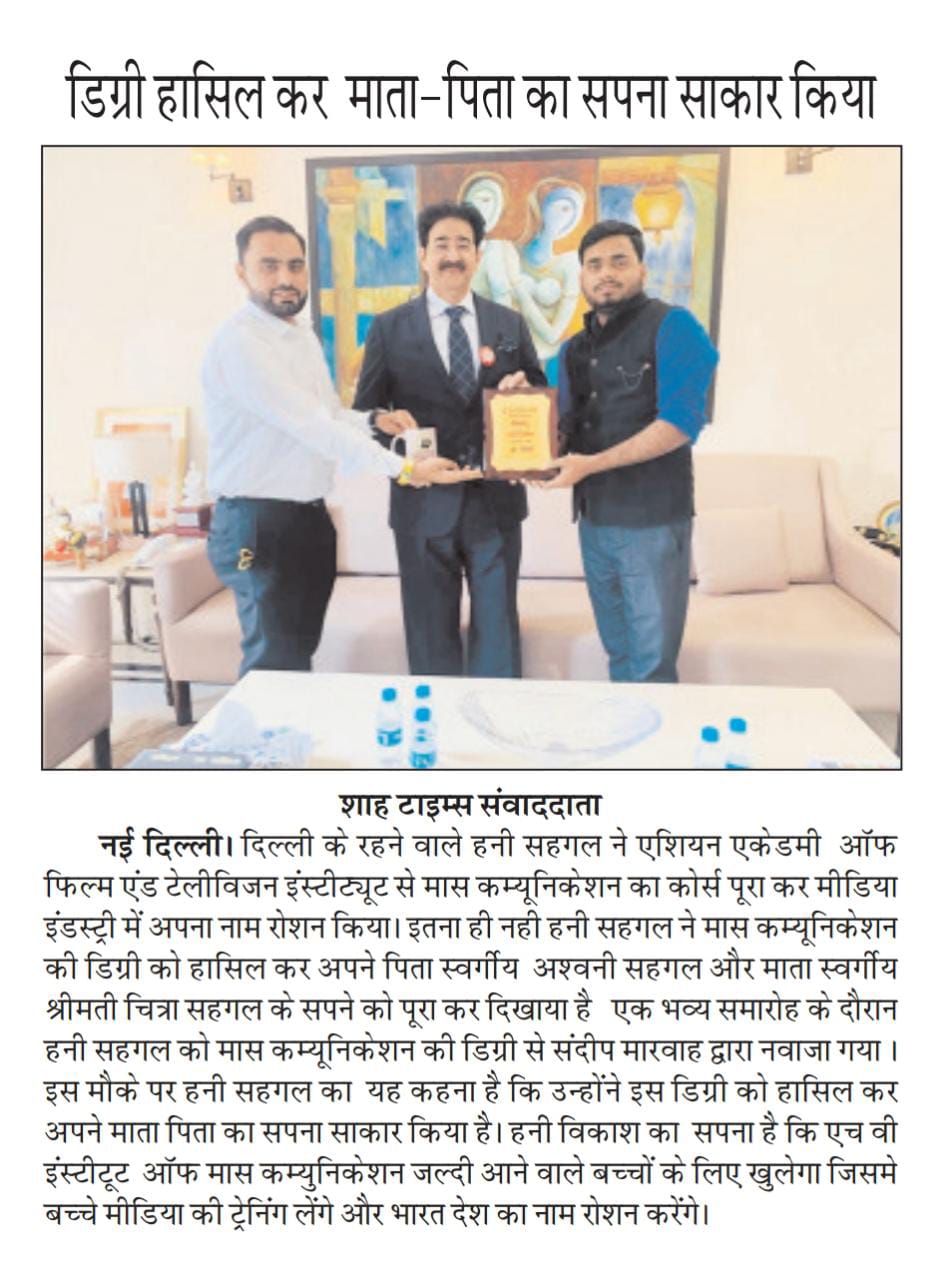 डिग्री हासिल कर माता-पिता का सपना साकार किया

शाह टाइम्स संवाददाता

नई दिल्ली। दिल्ली के रहने वाले हनी सहगल ने एशियन एकेडमी ऑफ फिल्म एंड टेलीविजन इंस्टीट्यूट से मास कम्यूनिकेशन का कोर्स पूरा कर मीडिया इंडस्ट्री में अपना नाम रोशन किया। इतना ही नही हनी सहगल ने मास कम्यूनिकेशन की डिग्री को हासिल कर अपने पिता स्वर्गीय अश्वनी सहगल और माता स्वर्गीय श्रीमती चित्रा सहगल के सपने को पूरा कर दिखाया है एक भव्य समारोह के दौरान हनी सहगल को मास कम्यूनिकेशन की डिग्री से संदीप मारवाह द्वारा नवाजा गया। इस मौके पर हनी सहगल का यह कहना है कि उन्होंने इस डिग्री को हासिल कर अपने माता पिता का सपना साकार किया है। हनी विकाश का सपना है कि एच वी इंस्टीटूट ऑफ मास कम्युनिकेशन जल्दी आने वाले बच्चों के लिए खुलेगा जिसमे बच्चे मीडिया की ट्रेनिंग लेंगे और भारत देश का नाम रोशन करेंगे।